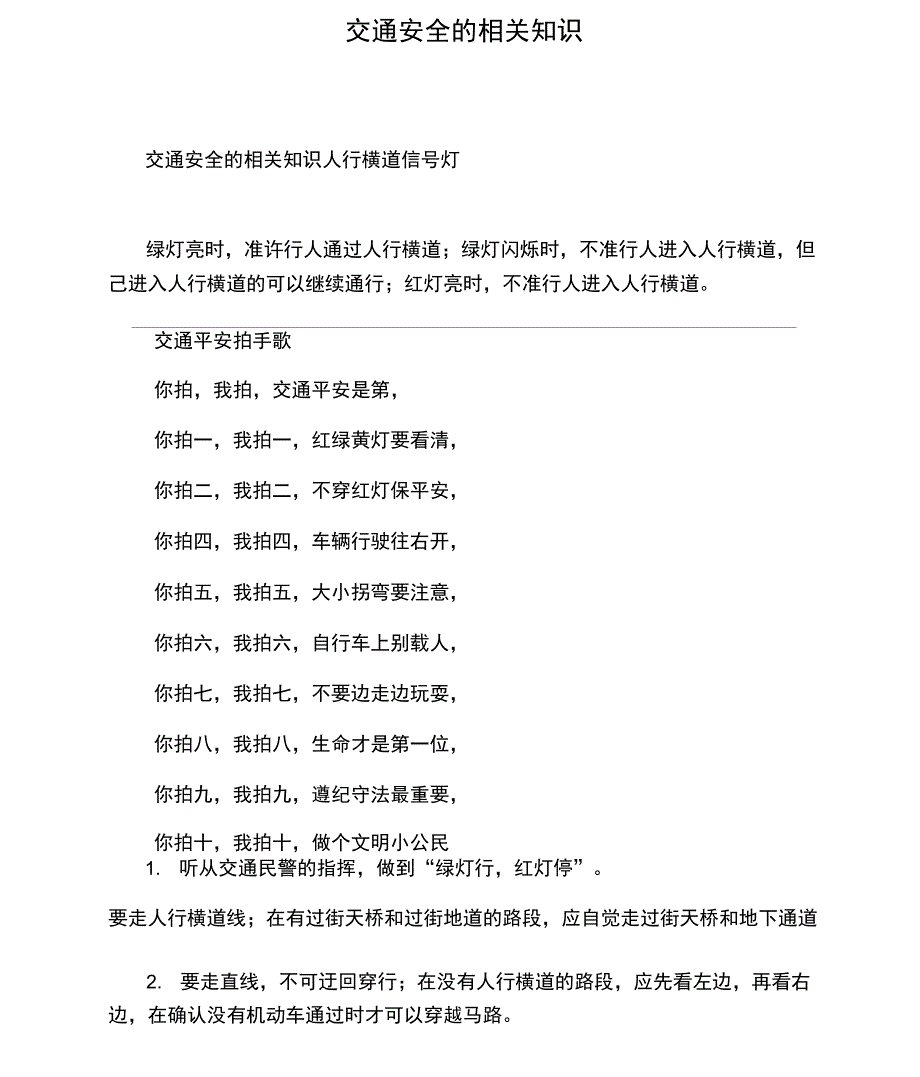 交通安全的相关知识

交通安全的相关知识人行横道信号灯

绿灯亮时，准许行人通过人行横道；绿灯闪烁时，不准行人进入人行横道，但己进入人行横道的可以继续通行；红灯亮时，不准行人进入人行横道。

交通平安拍手歌

你拍，我拍，交通平安是第，

你拍一，我拍一，红绿黄灯要看清，

你拍二，我拍二，不穿红灯保平安，

你拍四，我拍四，车辆行驶往右开，

你拍五，我拍五，大小拐弯要注意，

你拍六，我拍六，自行车上别载人，

你拍七，我拍七，不要边走边玩耍，

你拍八，我拍八，生命才是第一位，

你拍九，我拍九，遵纪守法最重要，

你拍十，我拍十，做个文明小公民

1. 听从交通民警的指挥，做到“绿灯行，红灯停”。

要走人行横道线；在有过街天桥和过街地道的路段，应自觉走过街天桥和地下通道

2. 要走直线，不可迂回穿行；在没有人行横道的路段，应先看左边，再看右边，在确认没有机动车通过时才可以穿越马路。